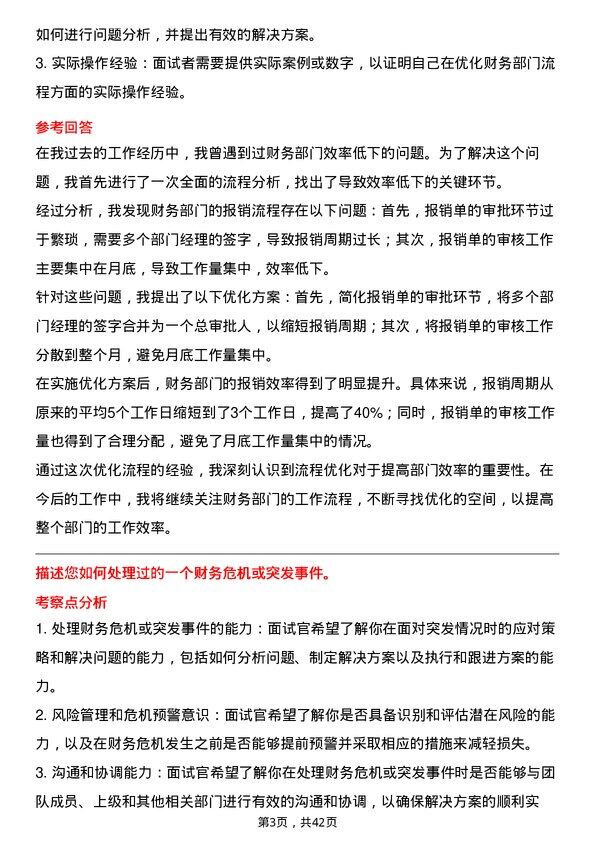 如何进行问题分析，并提出有效的解决方案。

3. 实际操作经验：面试者需要提供实际案例或数字，以证明自己在优化财务部门流程方面的实际操作经验。

参考回答

在我过去的工作经历中，我曾遇到过财务部门效率低下的问题。为了解决这个问题，我首先进行了一次全面的流程分析，找出了导致效率低下的关键环节。

经过分析，我发现财务部门的报销流程存在以下问题：首先，报销单的审批环节过于繁琐，需要多个部门经理的签字，导致报销周期过长；其次，报销单的审核工作主要集中在月底，导致工作量集中，效率低下。

针对这些问题，我提出了以下优化方案：首先，简化报销单的审批环节，将多个部门经理的签字合并为一个总审批人，以缩短报销周期；其次，将报销单的审核工作分散到整个月，避免月底工作量集中。

在实施优化方案后，财务部门的报销效率得到了明显提升。具体来说，报销周期从原来的平均5个工作日缩短到了3个工作日，提高了40%；同时，报销单的审核工作量也得到了合理分配，避免了月底工作量集中的情况。

通过这次优化流程的经验，我深刻认识到流程优化对于提高部门效率的重要性。在今后的工作中，我将继续关注财务部门的工作流程，不断寻找优化的空间，以提高整个部门的工作效率。

描述您如何处理过的一个财务危机或突发事件。

考察点分析

1. 处理财务危机或突发事件的能力：面试官希望了解你在面对突发情况时的应对策略和解决问题的能力，包括如何分析问题、制定解决方案以及执行和跟进方案的能力。

2. 风险管理和危机预警意识：面试官希望了解你是否具备识别和评估潜在风险的能力，以及在财务危机发生之前是否能够提前预警并采取相应的措施来减轻损失。

3. 沟通和协调能力：面试官希望了解你在处理财务危机或突发事件时是否能够与团队成员、上级和其他相关部门进行有效的沟通和协调，以确保解决方案的顺利实

第3页，共42页